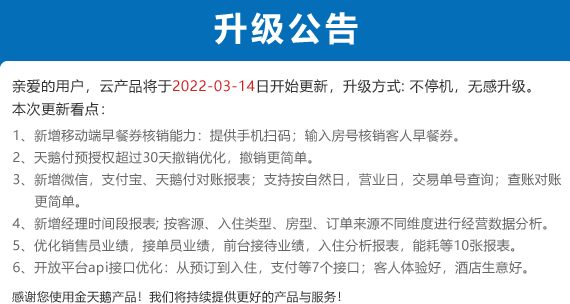 升级公告

亲爱的用户，云产品将于2022-03-14日开始更新，升级方式: 不停机，无感升级。
本次更新看点：

1、新增移动端早餐券核销能力：提供手机扫码；输入房号核销客人早餐券。
2、天鹅付预授权超过30天撤销优化，撤销更简单。
3、新增微信，支付宝、天鹅付对账报表；支持按自然日，营业日，交易单号查询；查账对账更简单。
4、新增经理时间段报表; 按客源、入住类型、房型、订单来源不同维度进行经营数据分析。
5、优化销售员业绩，接单员业绩，前台接待业绩，入住分析报表，能耗等10张报表。
6、开放平台api接口优化：从预订到入住，支付等7个接口；客人体验好，酒店生意好。

感谢您使用金天鹅产品！我们将持续提供更好的产品与服务！